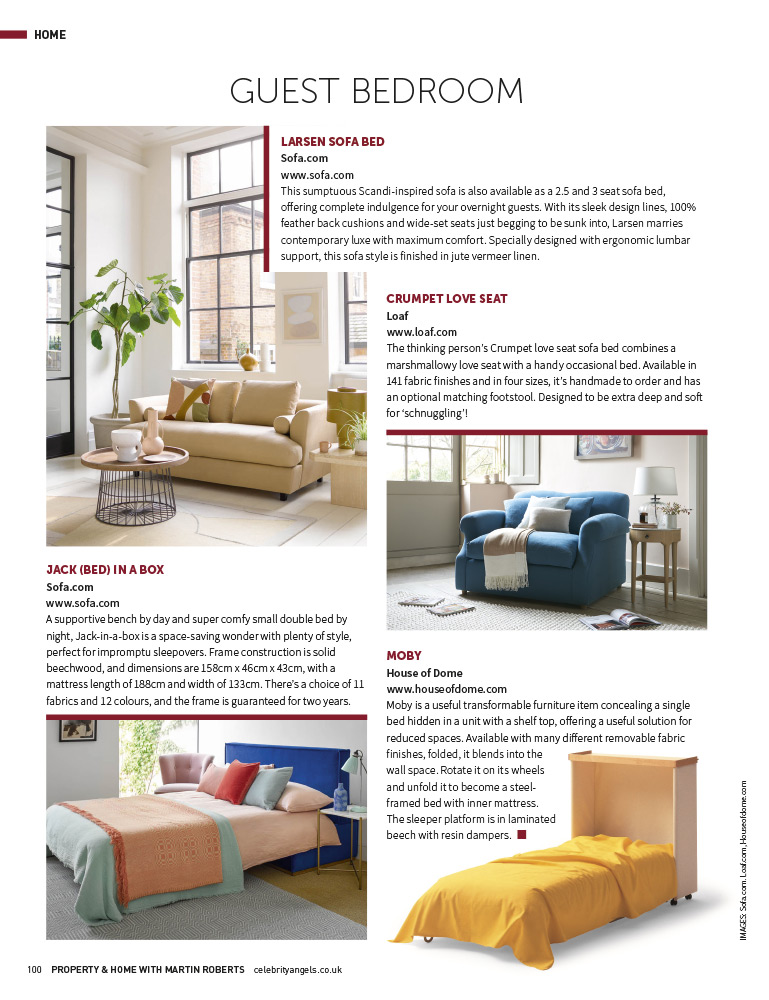 HOME

GUEST BEDROOM

LARSEN SOFA BED
Sofa.com
www.sofa.com
This sumptuous Scandi-inspired sofa is also available as a 2.5 and 3 seat sofa bed, offering complete indulgence for your overnight guests. With its sleek design lines, 100% feather back cushions and wide-set seats just begging to be sunk into, Larsen marries contemporary luxe with maximum comfort. Specially designed with ergonomic lumbar support, this sofa style is finished in jute vermeer linen.

CRUMPET LOVE SEAT
Loaf
www.loaf.com
The thinking person's Crumpet love seat sofa bed combines a marshmallowy love seat with a handy occasional bed. Available in 141 fabric finishes and in four sizes, it's handmade to order and has an optional matching footstool. Designed to be extra deep and soft for 'schnuggling'!

JACK (BED) IN A BOX
Sofa.com
www.sofa.com
A supportive bench by day and super comfy small double bed by night, Jack-in-a-box is a space-saving wonder with plenty of style, perfect for impromptu sleepovers. Frame construction is solid beechwood, and dimensions are 158cm x 46cm x 43cm, with a mattress length of 188cm and width of 133cm. There's a choice of 11 fabrics and 12 colours, and the frame is guaranteed for two years.

MOBY
House of Dome
www.houseofdome.com
Moby is a useful transformable furniture item concealing a single bed hidden in a unit with a shelf top, offering a useful solution for reduced spaces. Available with many different removable fabric finishes, folded, it blends into the wall space. Rotate it on its wheels and unfold it to become a steel-framed bed with inner mattress. The sleeper platform is in laminated beech with resin dampers.

IMAGES: Sofa.com, Loaf.com, Houseofdome.com

100 PROPERTY & HOME WITH MARTIN ROBERTS celebrityangels.co.uk